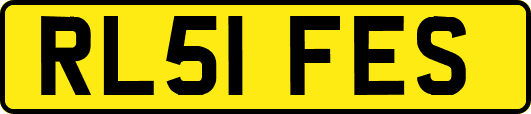 RL51 FES